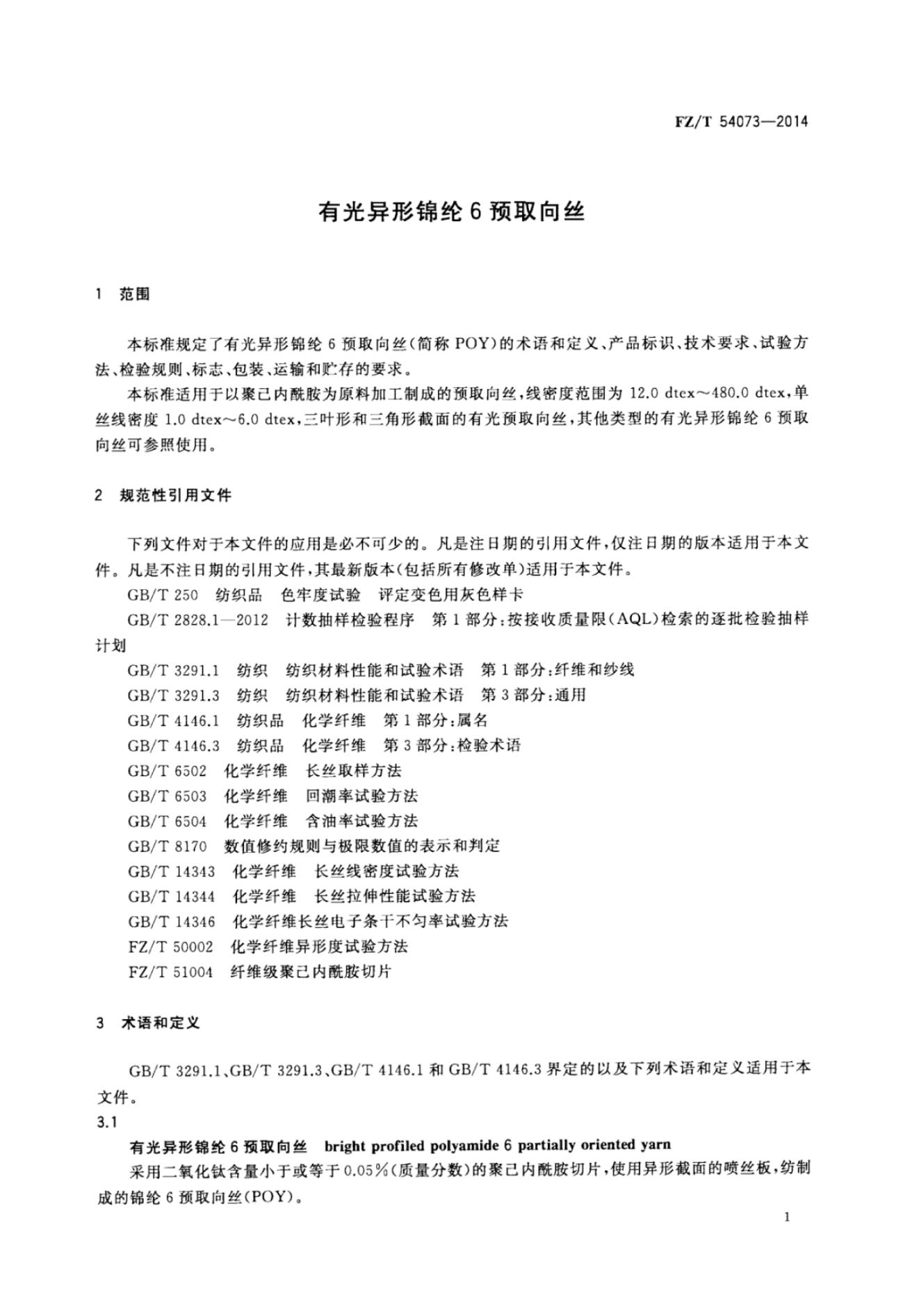 FZ/T 54073—2014

有光异形锦纶 6 预取向丝

1 范围

本标准规定了有光异形锦纶 6 预取向丝(简称 POY)的术语和定义、产品标识、技术要求、试验方法、检验规则、标志、包装、运输和贮存的要求。

本标准适用于以聚己内酰胺为原料加工制成的预取向丝，线密度范围为 12.0 dtex～480.0 dtex，单丝线密度 1.0 dtex～6.0 dtex，三叶形和三角形截面的有光预取向丝，其他类型的有光异形锦纶 6 预取向丝可参照使用。

2 规范性引用文件

下列文件对于本文件的应用是必不可少的。凡是注日期的引用文件，仅注日期的版本适用于本文件。凡是不注日期的引用文件，其最新版本(包括所有修改单)适用于本文件。

GB/T 250 纺织品 色牢度试验 评定变色用灰色样卡

GB/T 2828.1—2012 计数抽样检验程序 第 1 部分：按接收质量限(AQL)检索的逐批检验抽样计划

GB/T 3291.1 纺织 纺织材料性能和试验术语 第 1 部分：纤维和纱线

GB/T 3291.3 纺织 纺织材料性能和试验术语 第 3 部分：通用

GB/T 4146.1 纺织品 化学纤维 第 1 部分：属名

GB/T 4146.3 纺织品 化学纤维 第 3 部分：检验术语

GB/T 6502 化学纤维 长丝取样方法

GB/T 6503 化学纤维 回潮率试验方法

GB/T 6504 化学纤维 含油率试验方法

GB/T 8170 数值修约规则与极限数值的表示和判定

GB/T 14343 化学纤维 长丝线密度试验方法

GB/T 14344 化学纤维 长丝拉伸性能试验方法

GB/T 14346 化学纤维长丝电子条干不匀率试验方法

FZ/T 50002 化学纤维异形度试验方法

FZ/T 51004 纤维级聚己内酰胺切片

3 术语和定义

GB/T 3291.1、GB/T 3291.3、GB/T 4146.1 和 GB/T 4146.3 界定的以及下列术语和定义适用于本文件。

3.1

有光异形锦纶 6 预取向丝 bright profiled polyamide 6 partially oriented yarn

采用二氧化钛含量小于或等于 0.05%(质量分数)的聚己内酰胺切片，使用异形截面的喷丝板，纺制成的锦纶 6 预取向丝(POY)。

1